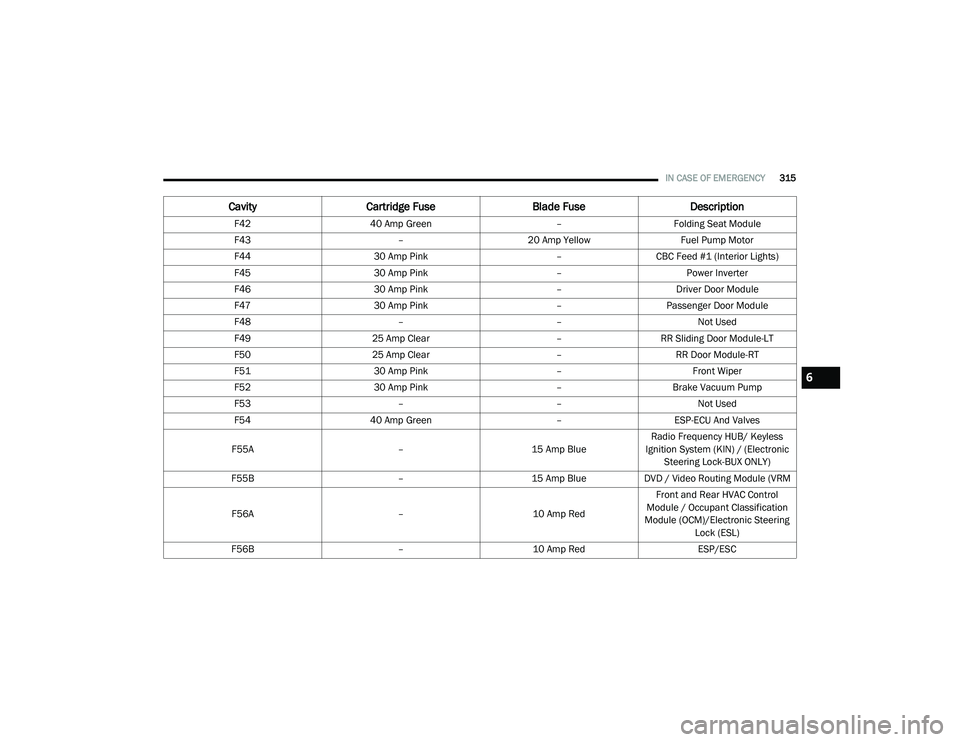 IN CASE OF EMERGENCY 315

| Cavity | Cartridge Fuse | Blade Fuse | Description |
|---|---|---|---|
| F42 | 40 Amp Green | – | Folding Seat Module |
| F43 | – | 20 Amp Yellow | Fuel Pump Motor |
| F44 | 30 Amp Pink | – | CBC Feed #1 (Interior Lights) |
| F45 | 30 Amp Pink | – | Power Inverter |
| F46 | 30 Amp Pink | – | Driver Door Module |
| F47 | 30 Amp Pink | – | Passenger Door Module |
| F48 | – | – | Not Used |
| F49 | 25 Amp Clear | – | RR Sliding Door Module-LT |
| F50 | 25 Amp Clear | – | RR Door Module-RT |
| F51 | 30 Amp Pink | – | Front Wiper |
| F52 | 30 Amp Pink | – | Brake Vacuum Pump |
| F53 | – | – | Not Used |
| F54 | 40 Amp Green | – | ESP-ECU And Valves |
| F55A | – | 15 Amp Blue | Radio Frequency HUB/ Keyless Ignition System (KIN) / (Electronic Steering Lock-BUX ONLY) |
| F55B | – | 15 Amp Blue | DVD / Video Routing Module (VRM |
| F56A | – | 10 Amp Red | Front and Rear HVAC Control Module / Occupant Classification Module (OCM)/Electronic Steering Lock (ESL) |
| F56B | – | 10 Amp Red | ESP/ESC |

6

carmanualsonline.info